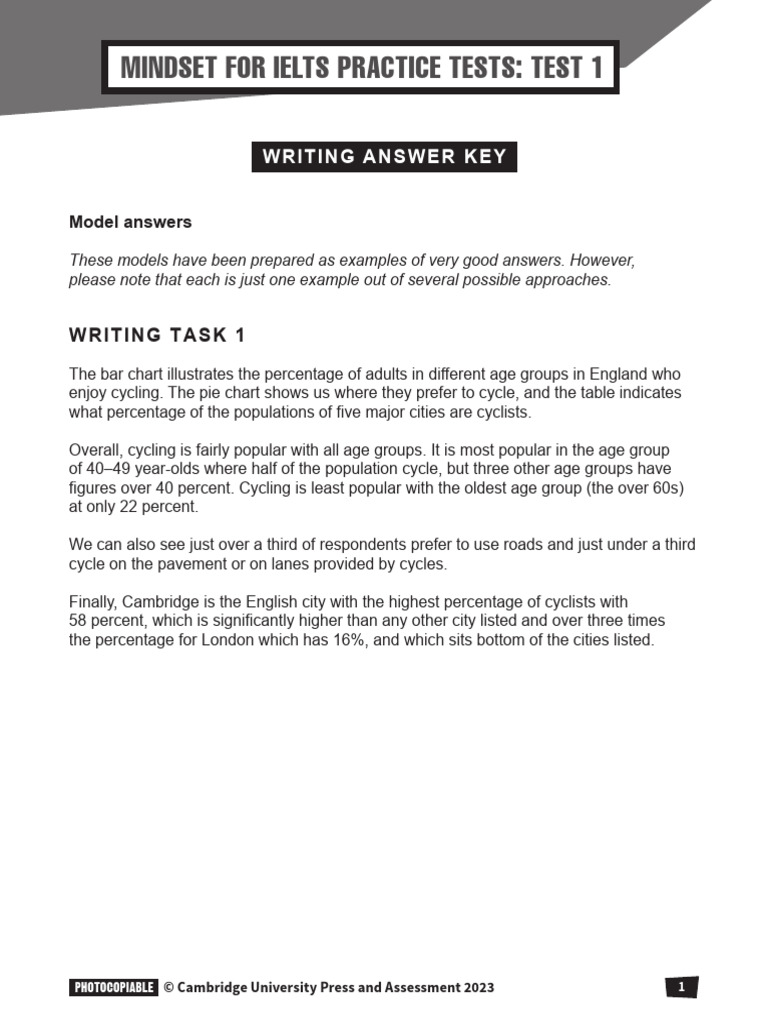 MINDSET FOR IELTS PRACTICE TESTS: TEST 1

WRITING ANSWER KEY

Model answers

These models have been prepared as examples of very good answers. However, please note that each is just one example out of several possible approaches.

WRITING TASK 1

The bar chart illustrates the percentage of adults in different age groups in England who enjoy cycling. The pie chart shows us where they prefer to cycle, and the table indicates what percentage of the populations of five major cities are cyclists.

Overall, cycling is fairly popular with all age groups. It is most popular in the age group of 40–49 year-olds where half of the population cycle, but three other age groups have figures over 40 percent. Cycling is least popular with the oldest age group (the over 60s) at only 22 percent.

We can also see just over a third of respondents prefer to use roads and just under a third cycle on the pavement or on lanes provided by cycles.

Finally, Cambridge is the English city with the highest percentage of cyclists with 58 percent, which is significantly higher than any other city listed and over three times the percentage for London which has 16%, and which sits bottom of the cities listed.

PHOTOCOPIABLE © Cambridge University Press and Assessment 2023

1